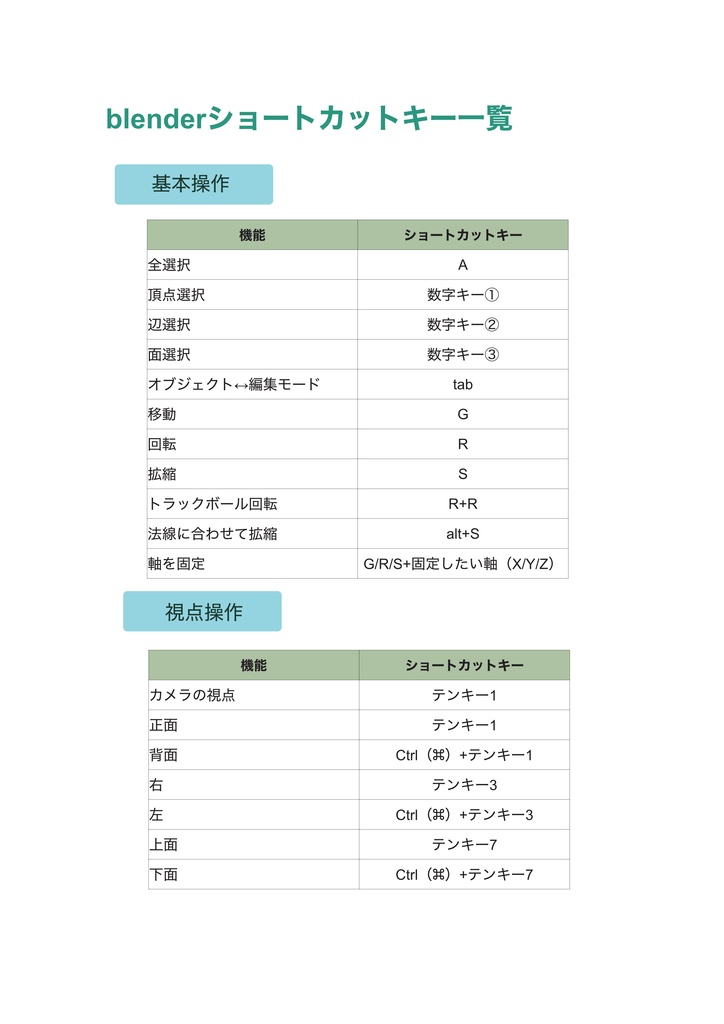 blenderショートカットキー一覧

基本操作

| 機能 | ショートカットキー |
|---|---|
| 全選択 | A |
| 頂点選択 | 数字キー① |
| 辺選択 | 数字キー② |
| 面選択 | 数字キー③ |
| オブジェクト↔編集モード | tab |
| 移動 | G |
| 回転 | R |
| 拡縮 | S |
| トラックボール回転 | R+R |
| 法線に合わせて拡縮 | alt+S |
| 軸を固定 | G/R/S+固定したい軸（X/Y/Z） |

視点操作

| 機能 | ショートカットキー |
|---|---|
| カメラの視点 | テンキー1 |
| 正面 | テンキー1 |
| 背面 | Ctrl（⌘）+テンキー1 |
| 右 | テンキー3 |
| 左 | Ctrl（⌘）+テンキー3 |
| 上面 | テンキー7 |
| 下面 | Ctrl（⌘）+テンキー7 |